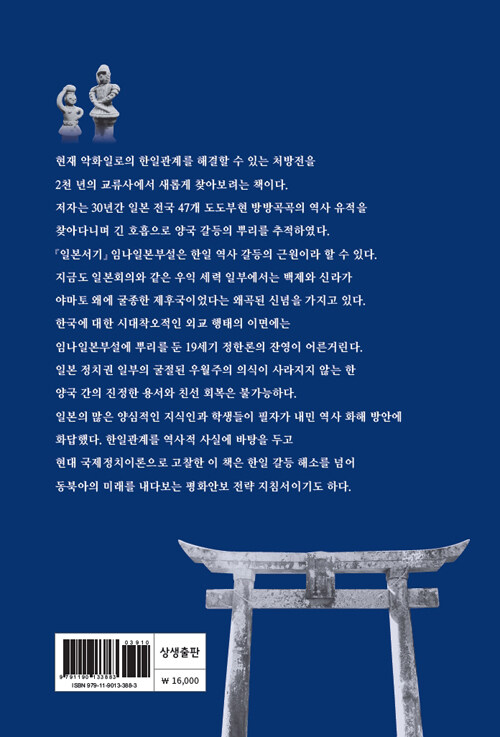 현재 악화일로의 한일관계를 해결할 수 있는 처방전을
2천 년의 교류사에서 새롭게 찾아보려는 책이다.
저자는 30년간 일본 전국 47개 도도부현 방방곡곡의 역사 유적을
찾아다니며 긴 호흡으로 양국 갈등의 뿌리를 추적하였다.
『일본서기』 임나일본부설은 한일 역사 갈등의 근원이라 할 수 있다.
지금도 일본회의와 같은 우익 세력 일부에서는 백제와 신라가
야마토 왜에 굴종한 제후국이었다는 왜곡된 신념을 가지고 있다.
한국에 대한 시대착오적인 외교 행태의 이면에는
임나일본부설에 뿌리를 둔 19세기 정한론의 잔영이 어른거린다.
일본 정치권 일부의 굴절된 우월주의 의식이 사라지지 않는 한
양국 간의 진정한 용서와 친선 회복은 불가능하다.
일본의 많은 양심적인 지식인과 학생들이 필자가 내민 역사 화해 방안에
화답했다. 한일관계를 역사적 사실에 바탕을 두고
현대 국제정치이론으로 고찰한 이 책은 한일 갈등 해소를 넘어
동북아의 미래를 내다보는 평화안보 전략 지침서이기도 하다.

03910
9 791190 133883
ISBN 979-11-9013-388-3

상생출판
₩ 16,000